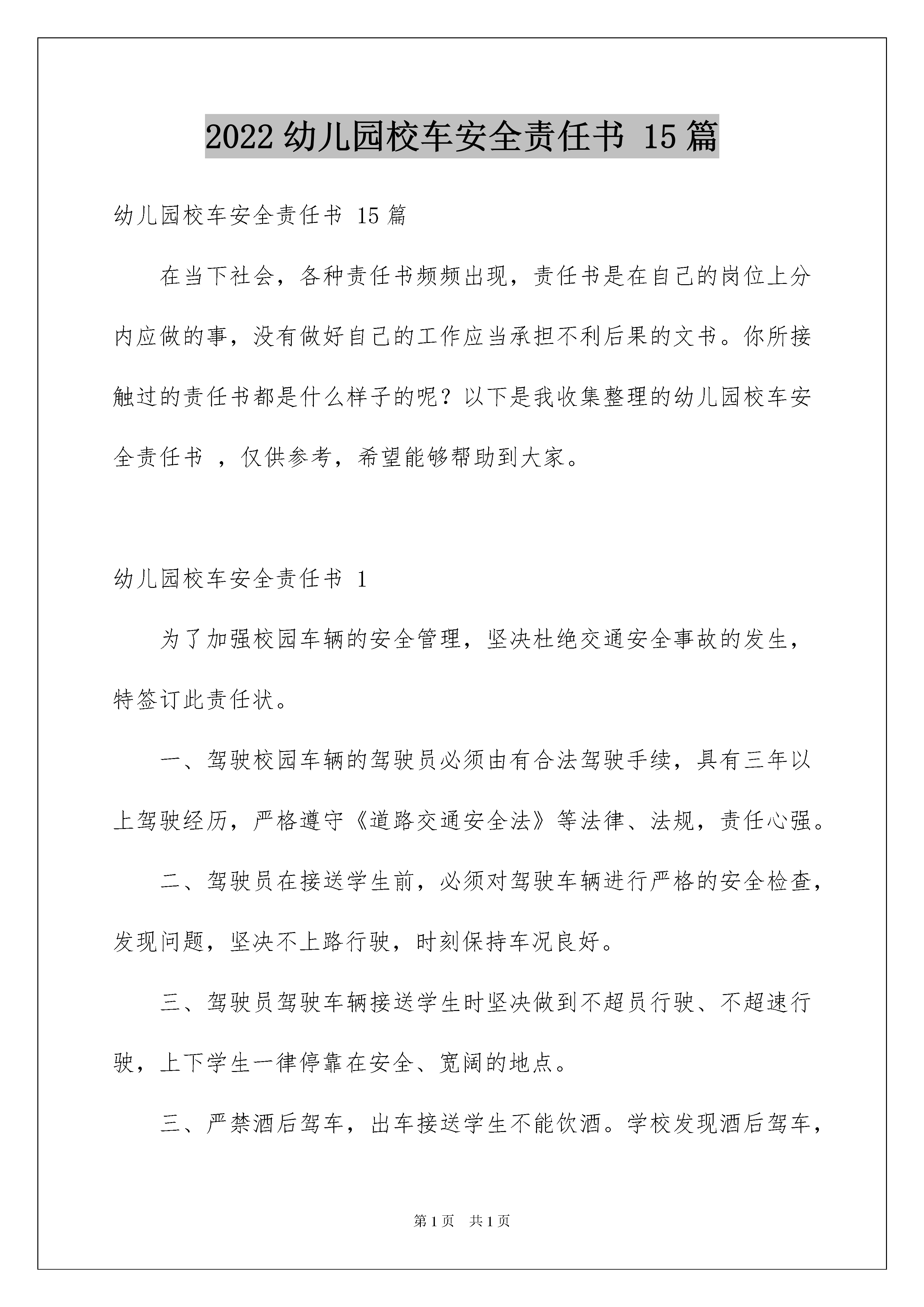 2022 幼儿园校车安全责任书 15 篇

幼儿园校车安全责任书 15 篇

在当下社会，各种责任书频频出现，责任书是在自己的岗位上分内应做的事，没有做好自己的工作应当承担不利后果的文书。你所接触过的责任书都是什么样子的呢？以下是我收集整理的幼儿园校车安全责任书 ，仅供参考，希望能够帮助到大家。

幼儿园校车安全责任书 1

为了加强校园车辆的安全管理，坚决杜绝交通安全事故的发生，特签订此责任状。

一、驾驶校园车辆的驾驶员必须由有合法驾驶手续，具有三年以上驾驶经历，严格遵守《道路交通安全法》等法律、法规，责任心强。

二、驾驶员在接送学生前，必须对驾驶车辆进行严格的安全检查，发现问题，坚决不上路行驶，时刻保持车况良好。

三、驾驶员驾驶车辆接送学生时坚决做到不超员行驶、不超速行驶，上下学生一律停靠在安全、宽阔的地点。

三、严禁酒后驾车，出车接送学生不能饮酒。学校发现酒后驾车，

第 1 页 共 1 页